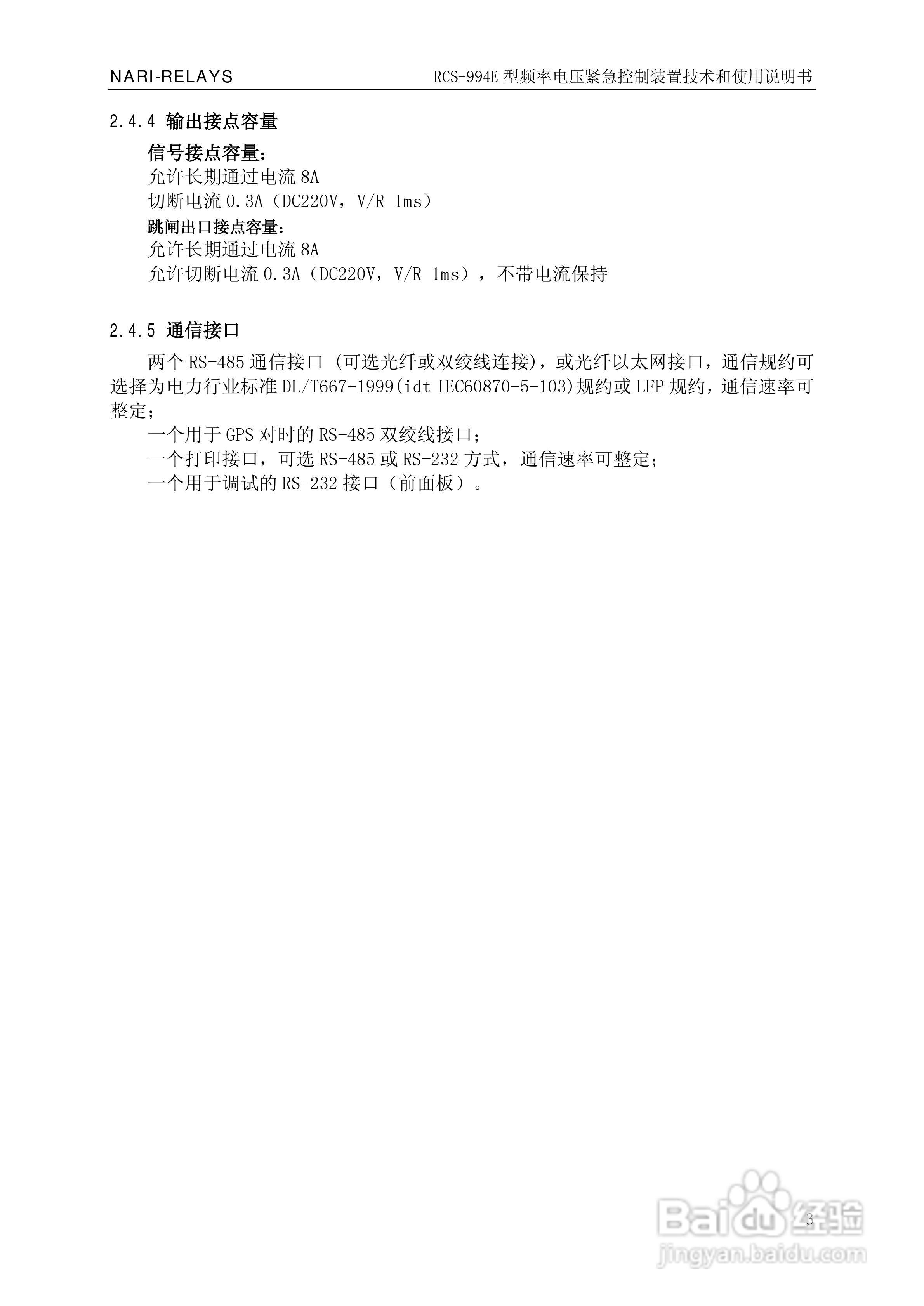 NARI-RELAYS　　RCS-994E 型频率电压紧急控制装置技术和使用说明书

2.4.4 输出接点容量

信号接点容量：
允许长期通过电流 8A
切断电流 0.3A（DC220V，V/R 1ms）
跳闸出口接点容量：
允许长期通过电流 8A
允许切断电流 0.3A（DC220V，V/R 1ms），不带电流保持

2.4.5 通信接口

两个 RS-485 通信接口 (可选光纤或双绞线连接)，或光纤以太网接口，通信规约可选择为电力行业标准 DL/T667-1999(idt IEC60870-5-103)规约或 LFP 规约，通信速率可整定；

一个用于 GPS 对时的 RS-485 双绞线接口；

一个打印接口，可选 RS-485 或 RS-232 方式，通信速率可整定；

一个用于调试的 RS-232 接口（前面板）。

3

Baidu 经验
jingyan.baidu.com